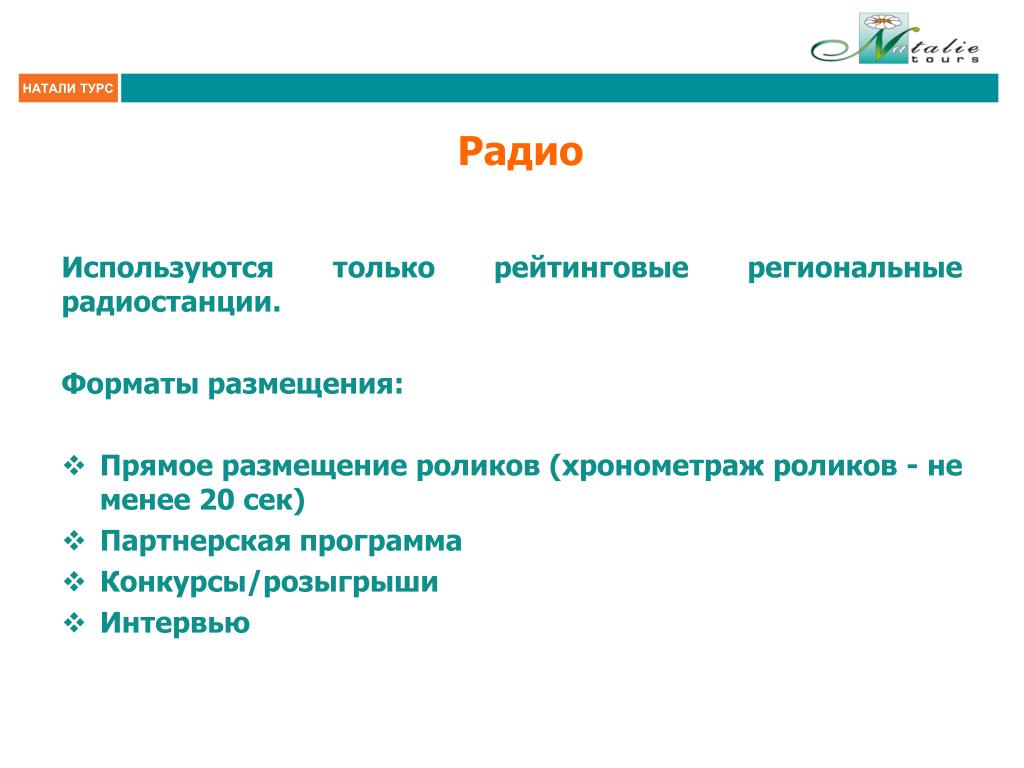 Natalie tours

НАТАЛИ ТУРС

Радио

Используются только рейтинговые региональные радиостанции.

Форматы размещения:

❖ Прямое размещение роликов (хронометраж роликов - не менее 20 сек)
❖ Партнерская программа
❖ Конкурсы/розыгрыши
❖ Интервью